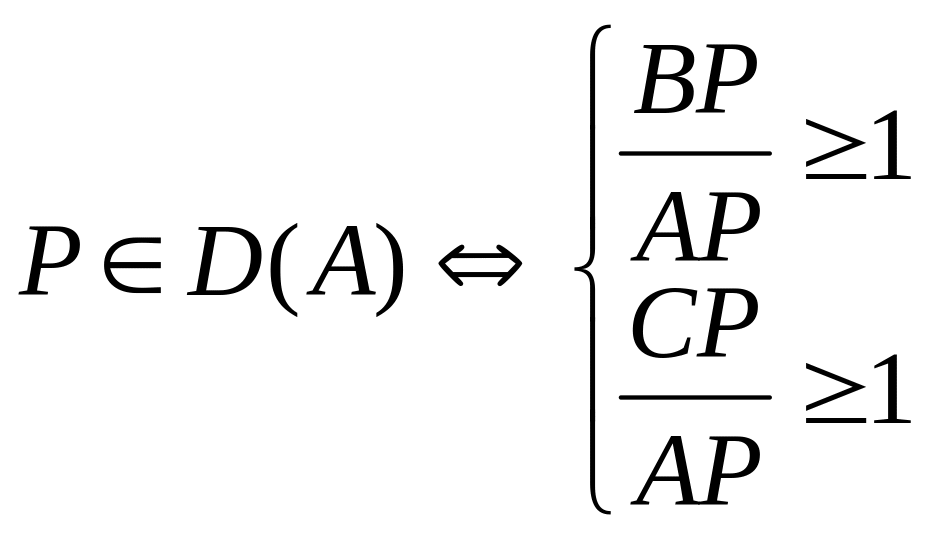 $P \in D(A) \Leftrightarrow \begin{cases} \frac{BP}{AP} \geq 1 \\ \frac{CP}{AP} \geq 1 \end{cases}$